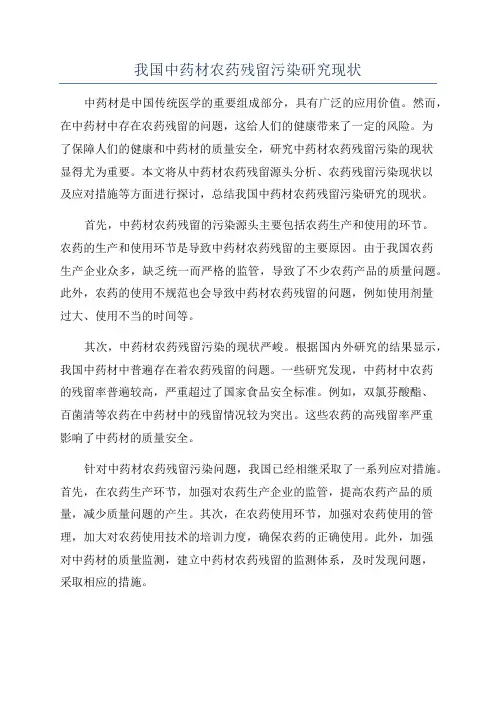 我国中药材农药残留污染研究现状

中药材是中国传统医学的重要组成部分，具有广泛的应用价值。然而，在中药材中存在农药残留的问题，这给人们的健康带来了一定的风险。为了保障人们的健康和中药材的质量安全，研究中药材农药残留污染的现状显得尤为重要。本文将从中药材农药残留源头分析、农药残留污染现状以及应对措施等方面进行探讨，总结我国中药材农药残留污染研究的现状。

首先，中药材农药残留的污染源头主要包括农药生产和使用的环节。农药的生产和使用环节是导致中药材农药残留的主要原因。由于我国农药生产企业众多，缺乏统一而严格的监管，导致了不少农药产品的质量问题。此外，农药的使用不规范也会导致中药材农药残留的问题，例如使用剂量过大、使用不当的时间等。

其次，中药材农药残留污染的现状严峻。根据国内外研究的结果显示，我国中药材中普遍存在着农药残留的问题。一些研究发现，中药材中农药的残留率普遍较高，严重超过了国家食品安全标准。例如，双氯芬酸酯、百菌清等农药在中药材中的残留情况较为突出。这些农药的高残留率严重影响了中药材的质量安全。

针对中药材农药残留污染问题，我国已经相继采取了一系列应对措施。首先，在农药生产环节，加强对农药生产企业的监管，提高农药产品的质量，减少质量问题的产生。其次，在农药使用环节，加强对农药使用的管理，加大对农药使用技术的培训力度，确保农药的正确使用。此外，加强对中药材的质量监测，建立中药材农药残留的监测体系，及时发现问题，采取相应的措施。